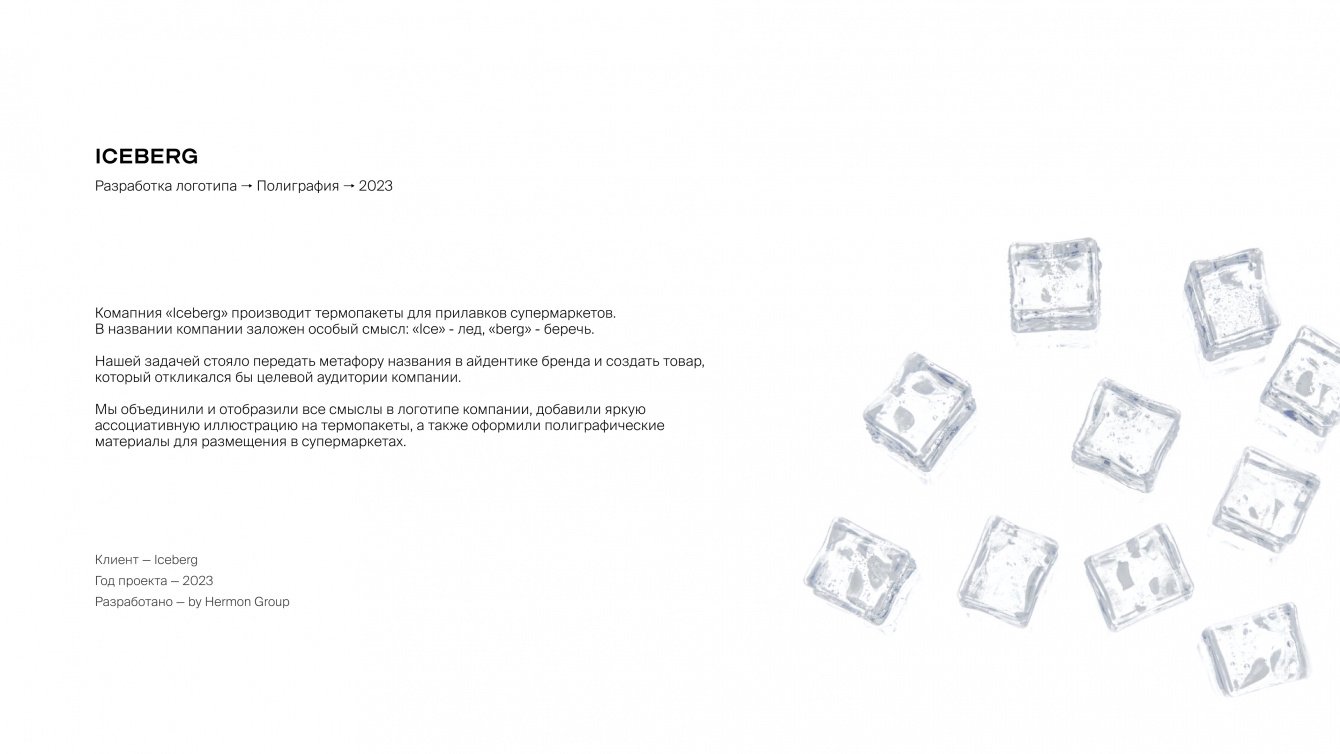 ICEBERG

Разработка логотипа → Полиграфия → 2023

Комапния «Iceberg» производит термопакеты для прилавков супермаркетов.
В названии компании заложен особый смысл: «Ice» - лед, «berg» - беречь.

Нашей задачей стояло передать метафору названия в айдентике бренда и создать товар, который откликался бы целевой аудитории компании.

Мы объединили и отобразили все смыслы в логотипе компании, добавили яркую ассоциативную иллюстрацию на термопакеты, а также оформили полиграфические материалы для размещения в супермаркетах.

Клиент — Iceberg
Год проекта — 2023
Разработано — by Hermon Group